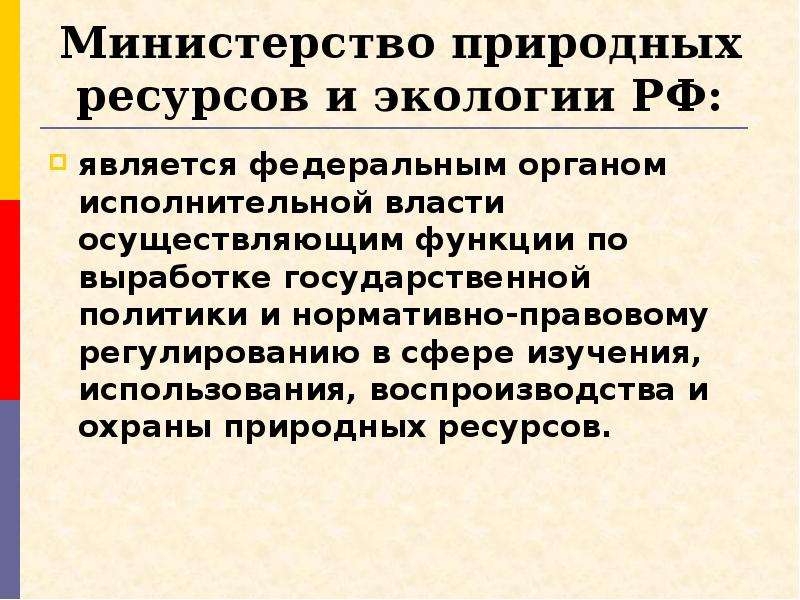 Министерство природных ресурсов и экологии РФ:

является федеральным органом исполнительной власти осуществляющим функции по выработке государственной политики и нормативно-правовому регулированию в сфере изучения, использования, воспроизводства и охраны природных ресурсов.